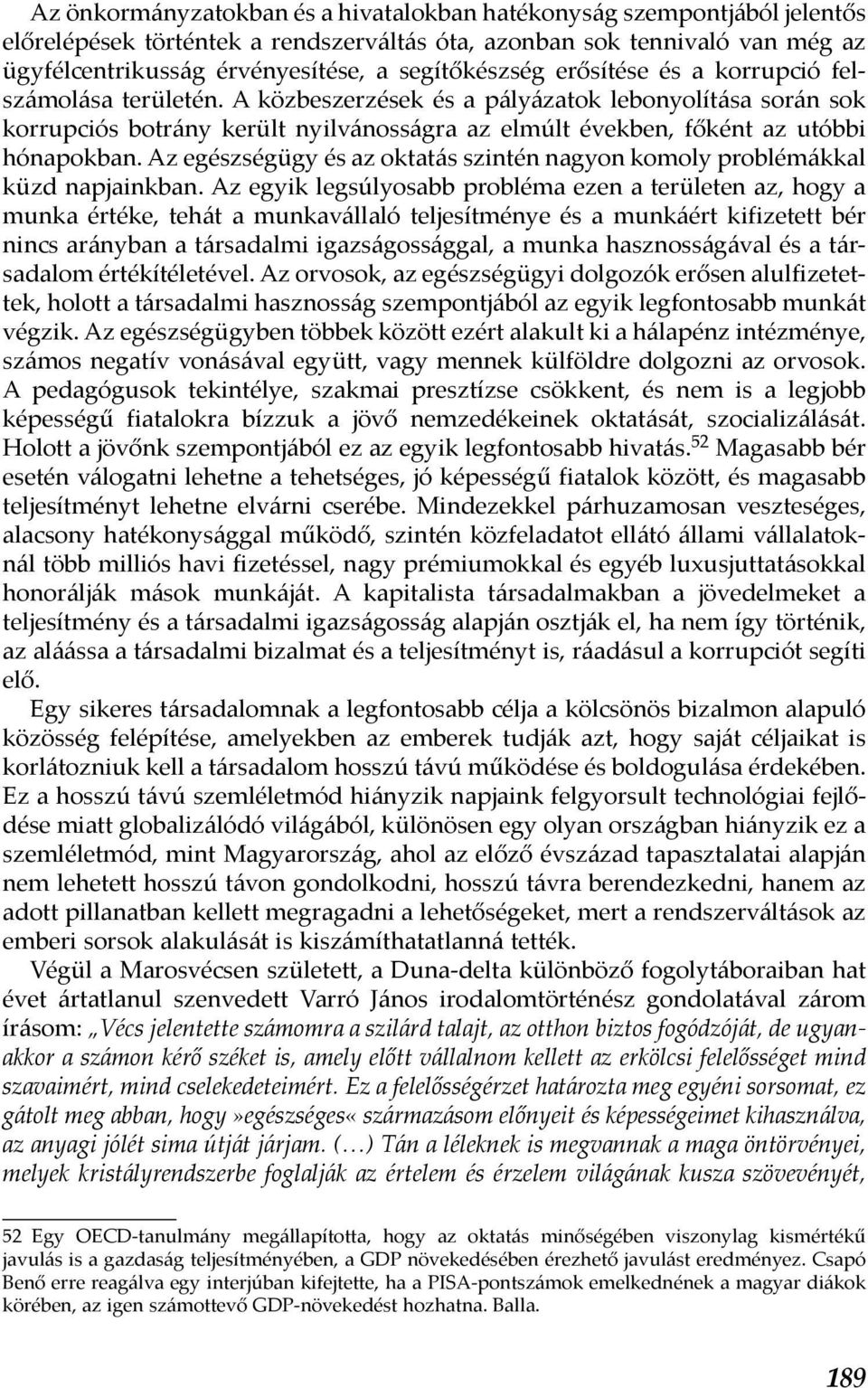 Az önkormányzatokban és a hivatalokban hatékonyság szempontjából jelentős előrelépések történtek a rendszerváltás óta, azonban sok tennivaló van még az ügyfélcentrikusság érvényesítése, a segítőkészség erősítése és a korrupció felszámolása területén. A közbeszerzések és a pályázatok lebonyolítása során sok korrupciós botrány került nyilvánosságra az elmúlt években, főként az utóbbi hónapokban. Az egészségügy és az oktatás szintén nagyon komoly problémákkal küzd napjainkban. Az egyik legsúlyosabb probléma ezen a területen az, hogy a munka értéke, tehát a munkavállaló teljesítménye és a munkáért kifizetett bér nincs arányban a társadalmi igazságossággal, a munka hasznosságával és a társadalom értékítéletével. Az orvosok, az egészségügyi dolgozók erősen alulfizetettek, holott a társadalmi hasznosság szempontjából az egyik legfontosabb munkát végzik. Az egészségügyben többek között ezért alakult ki a hálapénz intézménye, számos negatív vonásával együtt, vagy mennek külföldre dolgozni az orvosok. A pedagógusok tekintélye, szakmai presztízse csökkent, és nem is a legjobb képességű fiatalokra bízzuk a jövő nemzedékeinek oktatását, szocializálását. Holott a jövőnk szempontjából ez az egyik legfontosabb hivatás.$^{52}$ Magasabb bér esetén válogatni lehetne a tehetséges, jó képességű fiatalok között, és magasabb teljesítményt lehetne elvárni cserébe. Mindezekkel párhuzamosan veszteséges, alacsony hatékonysággal működő, szintén közfeladatot ellátó állami vállalatoknál több milliós havi fizetéssel, nagy prémiumokkal és egyéb luxusjuttatásokkal honorálják mások munkáját. A kapitalista társadalmakban a jövedelmeket a teljesítmény és a társadalmi igazságosság alapján osztják el, ha nem így történik, az aláássa a társadalmi bizalmat és a teljesítményt is, ráadásul a korrupciót segíti elő.

Egy sikeres társadalomnak a legfontosabb célja a kölcsönös bizalmon alapuló közösség felépítése, amelyekben az emberek tudják azt, hogy saját céljaikat is korlátozniuk kell a társadalom hosszú távú működése és boldogulása érdekében. Ez a hosszú távú szemléletmód hiányzik napjaink felgyorsult technológiai fejlődése miatt globalizálódó világából, különösen egy olyan országban hiányzik ez a szemléletmód, mint Magyarország, ahol az előző évszázad tapasztalatai alapján nem lehetett hosszú távon gondolkodni, hosszú távra berendezkedni, hanem az adott pillanatban kellett megragadni a lehetőségeket, mert a rendszerváltások az emberi sorsok alakulását is kiszámíthatatlanná tették.

Végül a Marosvécsen született, a Duna-delta különböző fogolytáboraiban hat évet ártatlanul szenvedett Varró János irodalomtörténész gondolatával zárom írásom: „Vécs jelentette számomra a szilárd talajt, az otthon biztos fogódzóját, de ugyanakkor a számon kérő széket is, amely előtt vállalnom kellett az erkölcsi felelősséget mind szavaimért, mind cselekedeteimért. Ez a felelősségérzet határozta meg egyéni sorsomat, ez gátolt meg abban, hogy »egészséges« származásom előnyeit és képességeimet kihasználva, az anyagi jólét sima útját járjam. (…) Tán a léleknek is megvannak a maga öntörvényei, melyek kristályrendszerbe foglalják az értelem és érzelem világának kusza szövevényét,

52 Egy OECD-tanulmány megállapította, hogy az oktatás minőségében viszonylag kismértékű javulás is a gazdaság teljesítményében, a GDP növekedésében érezhető javulást eredményez. Csapó Benő erre reagálva egy interjúban kifejtette, ha a PISA-pontszámok emelkednének a magyar diákok körében, az igen számottevő GDP-növekedést hozhatna. Balla.

189